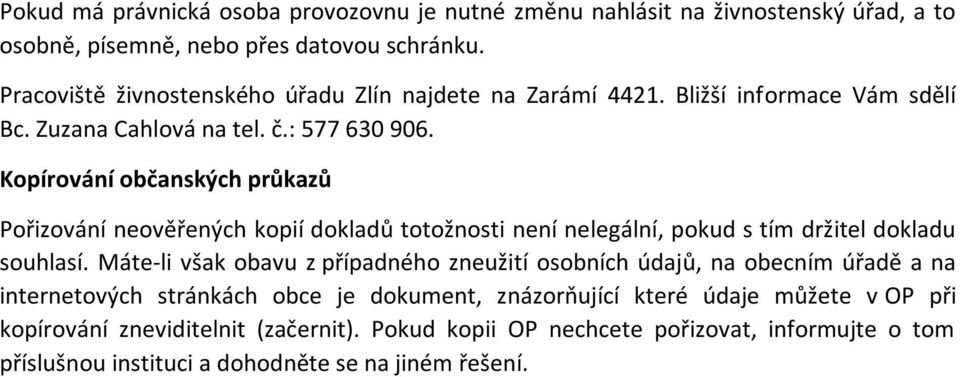 Pokud má právnická osoba provozovnu je nutné změnu nahlásit na živnostenský úřad, a to osobně, písemně, nebo přes datovou schránku.

Pracoviště živnostenského úřadu Zlín najdete na Zarámí 4421. Bližší informace Vám sdělí Bc. Zuzana Cahlová na tel. č.: 577 630 906.

Kopírování občanských průkazů

Pořizování neověřených kopií dokladů totožnosti není nelegální, pokud s tím držitel dokladu souhlasí. Máte-li však obavu z případného zneužití osobních údajů, na obecním úřadě a na internetových stránkách obce je dokument, znázorňující které údaje můžete v OP při kopírování zneviditelnit (začernit). Pokud kopii OP nechcete pořizovat, informujte o tom příslušnou instituci a dohodněte se na jiném řešení.